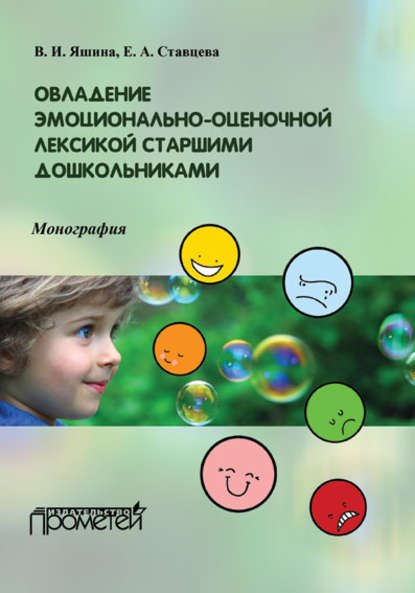 В. И. Яшина, Е. А. Ставцева

ОВЛАДЕНИЕ ЭМОЦИОНАЛЬНО-ОЦЕНОЧНОЙ ЛЕКСИКОЙ СТАРШИМИ ДОШКОЛЬНИКАМИ

Монография

ИЗДАТЕЛЬСТВО ПРОМЕТЕЙ